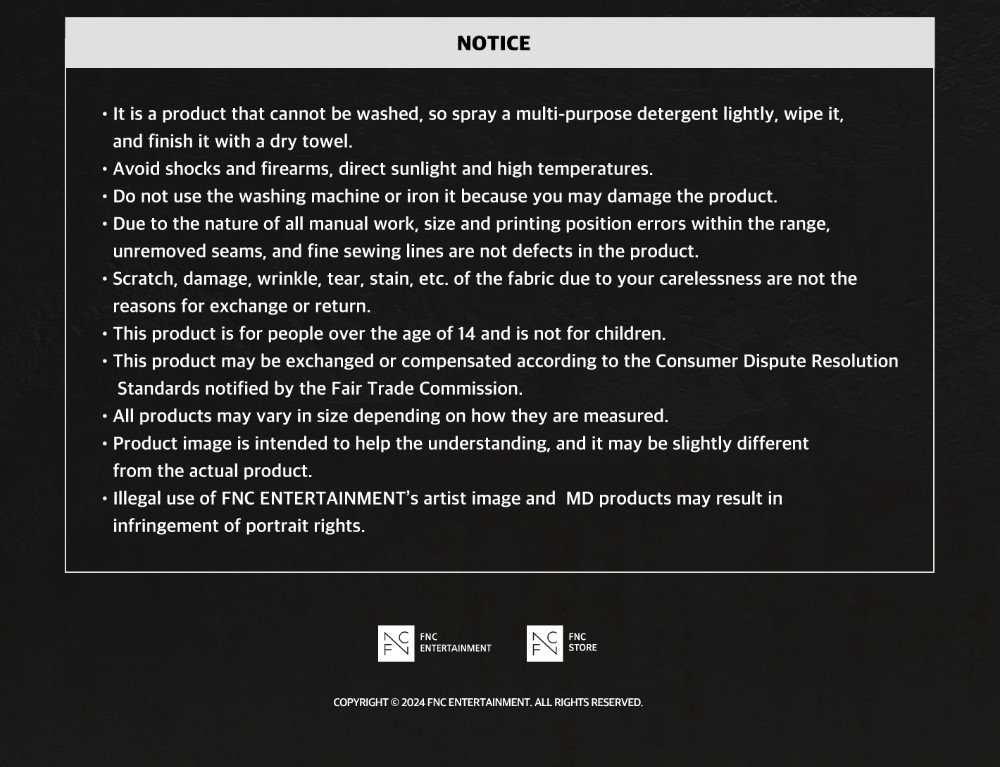 NOTICE

• It is a product that cannot be washed, so spray a multi-purpose detergent lightly, wipe it, and finish it with a dry towel.
• Avoid shocks and firearms, direct sunlight and high temperatures.
• Do not use the washing machine or iron it because you may damage the product.
• Due to the nature of all manual work, size and printing position errors within the range, unremoved seams, and fine sewing lines are not defects in the product.
• Scratch, damage, wrinkle, tear, stain, etc. of the fabric due to your carelessness are not the reasons for exchange or return.
• This product is for people over the age of 14 and is not for children.
• This product may be exchanged or compensated according to the Consumer Dispute Resolution Standards notified by the Fair Trade Commission.
• All products may vary in size depending on how they are measured.
• Product image is intended to help the understanding, and it may be slightly different from the actual product.
• Illegal use of FNC ENTERTAINMENT's artist image and MD products may result in infringement of portrait rights.

FNC FNC ENTERTAINMENT

FNC FNC STORE

COPYRIGHT © 2024 FNC ENTERTAINMENT. ALL RIGHTS RESERVED.